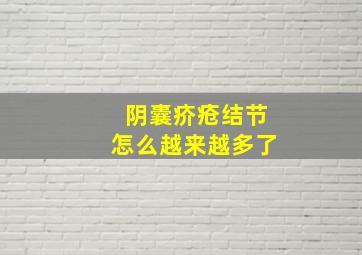 阴囊疥疮结节
怎么越来越多了